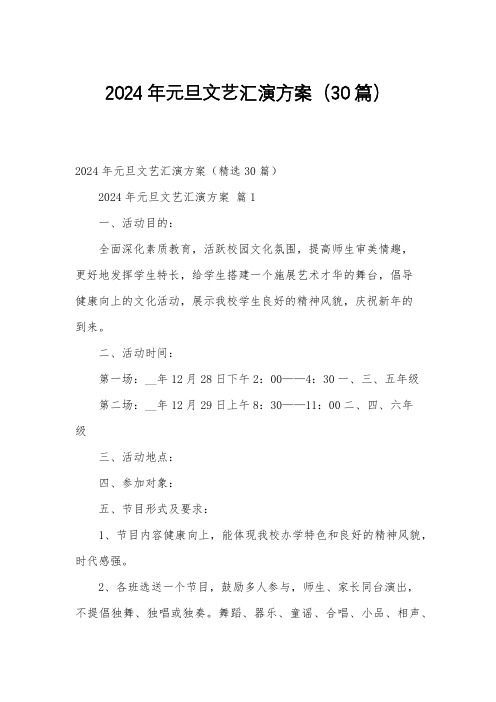 2024年元旦文艺汇演方案（30篇）

2024年元旦文艺汇演方案（精选30篇）

2024年元旦文艺汇演方案 篇1

一、活动目的：

全面深化素质教育，活跃校园文化氛围，提高师生审美情趣，更好地发挥学生特长，给学生搭建一个施展艺术才华的舞台，倡导健康向上的文化活动，展示我校学生良好的精神风貌，庆祝新年的到来。

二、活动时间：

第一场：__年12月28日下午2：00——4：30 一、三、五年级

第二场：__年12月29日上午8：30——11：00 二、四、六年级

三、活动地点：

四、参加对象：

五、节目形式及要求：

1、节目内容健康向上，能体现我校办学特色和良好的精神风貌，时代感强。

2、各班选送一个节目，鼓励多人参与，师生、家长同台演出，不提倡独舞、独唱或独奏。舞蹈、器乐、童谣、合唱、小品、相声、